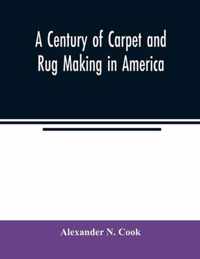 A Century of Carpet and Rug Making in America

Alexander N. Cook